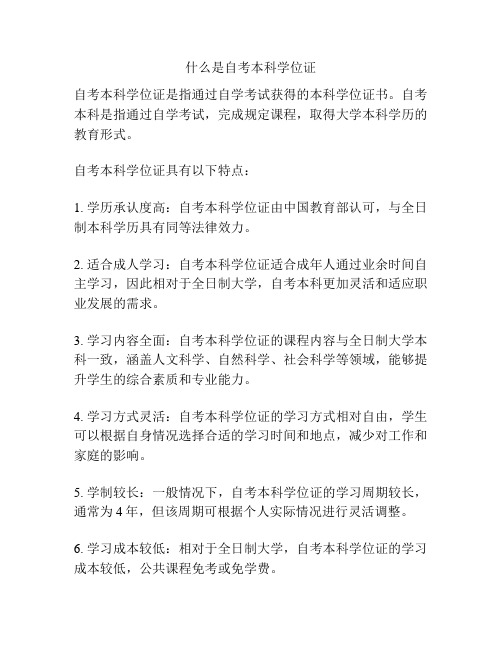 什么是自考本科学位证

自考本科学位证是指通过自学考试获得的本科学位证书。自考本科是指通过自学考试，完成规定课程，取得大学本科学历的教育形式。

自考本科学位证具有以下特点：

1. 学历承认度高：自考本科学位证由中国教育部认可，与全日制本科学历具有同等法律效力。

2. 适合成人学习：自考本科学位证适合成年人通过业余时间自主学习，因此相对于全日制大学，自考本科更加灵活和适应职业发展的需求。

3. 学习内容全面：自考本科学位证的课程内容与全日制大学本科一致，涵盖人文科学、自然科学、社会科学等领域，能够提升学生的综合素质和专业能力。

4. 学习方式灵活：自考本科学位证的学习方式相对自由，学生可以根据自身情况选择合适的学习时间和地点，减少对工作和家庭的影响。

5. 学制较长：一般情况下，自考本科学位证的学习周期较长，通常为 4 年，但该周期可根据个人实际情况进行灵活调整。

6. 学习成本较低：相对于全日制大学，自考本科学位证的学习成本较低，公共课程免考或免学费。